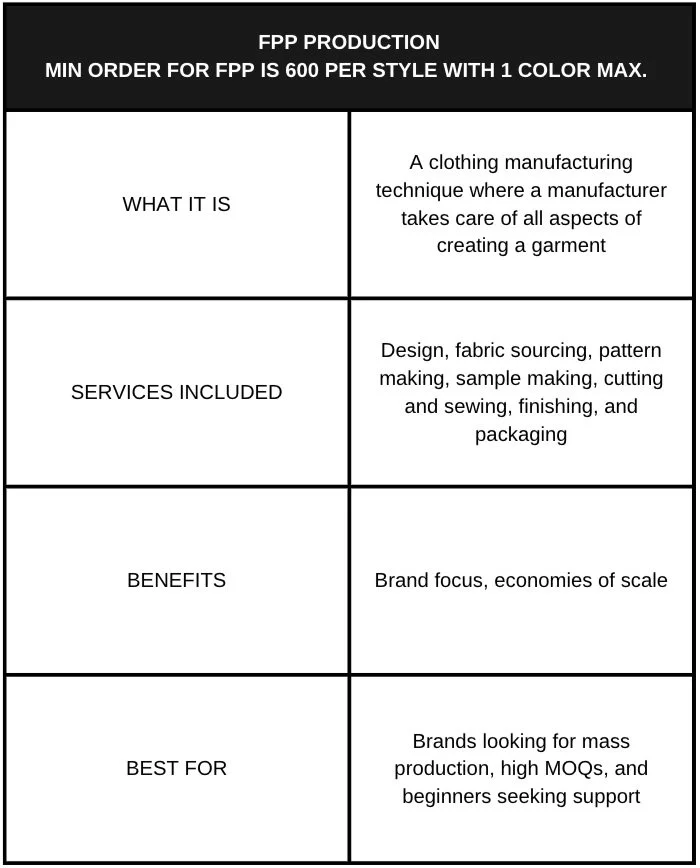 FPP PRODUCTION
MIN ORDER FOR FPP IS 600 PER STYLE WITH 1 COLOR MAX.

| | |
|---|---|
| WHAT IT IS | A clothing manufacturing technique where a manufacturer takes care of all aspects of creating a garment |
| SERVICES INCLUDED | Design, fabric sourcing, pattern making, sample making, cutting and sewing, finishing, and packaging |
| BENEFITS | Brand focus, economies of scale |
| BEST FOR | Brands looking for mass production, high MOQs, and beginners seeking support |